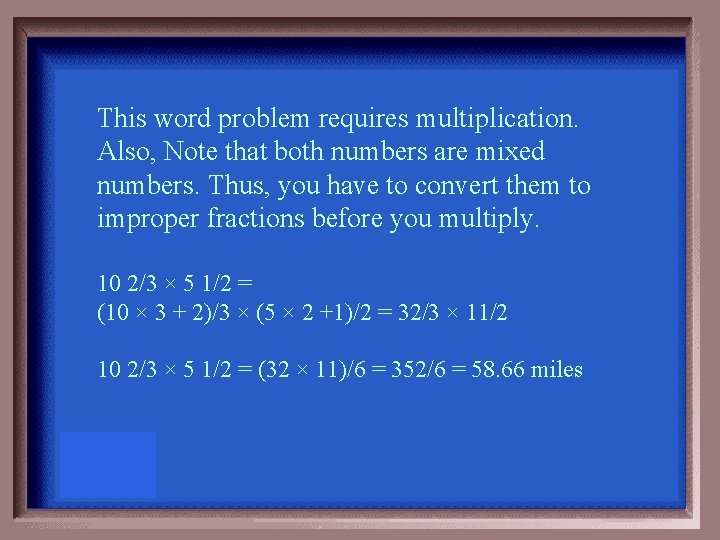 This word problem requires multiplication. Also, Note that both numbers are mixed numbers. Thus, you have to convert them to improper fractions before you multiply.

$10\ 2/3 \times 5\ 1/2 =$
$(10 \times 3 + 2)/3 \times (5 \times 2 + 1)/2 = 32/3 \times 11/2$

$10\ 2/3 \times 5\ 1/2 = (32 \times 11)/6 = 352/6 = 58.66$ miles